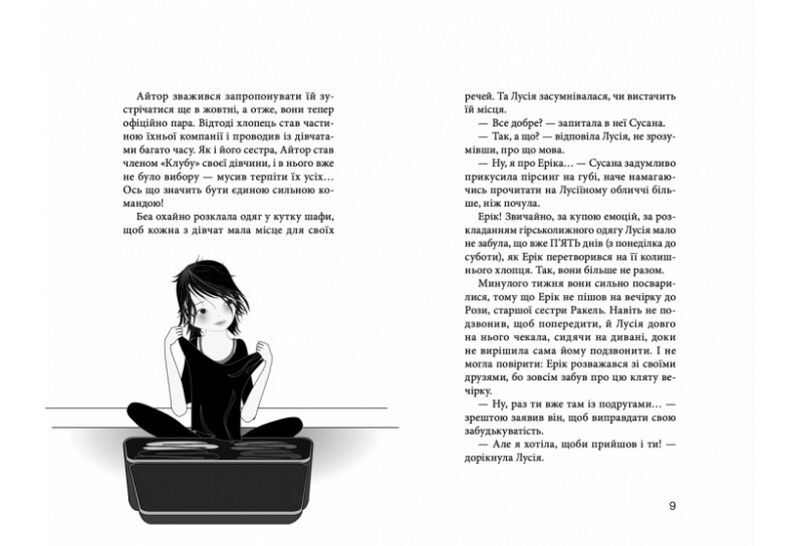 Айтор зважився запропонувати їй зустрічатися ще в жовтні, а отже, вони тепер офіційно пара. Відтоді хлопець став частиною їхньої компанії і проводив із дівчатами багато часу. Як і його сестра, Айтор став членом «Клубу» своєї дівчини, і в нього вже не було вибору — мусив терпіти їх усіх… Ось що значить бути єдиною сильною командою!

Беа охайно розклала одяг у кутку шафи, щоб кожна з дівчат мала місце для своїх речей. Та Лусія засумнівалася, чи вистачить їй місця.

— Все добре? — запитала в неї Сусана.

— Так, а що? — відповіла Лусія, не зрозумівши, про що мова.

— Ну, я про Еріка… — Сусана задумливо прикусила пірсинг на губі, наче намагаючись прочитати на Лусіїному обличчі більше, ніж почула.

Ерік! Звичайно, за купою емоцій, за розкладанням гірськолижного одягу Лусія мало не забула, що вже П'ЯТЬ днів (з понеділка до суботи), як Ерік перетворився на її колишнього хлопця. Так, вони більше не разом.

Минулого тижня вони сильно посварилися, тому що Ерік не пішов на вечірку до Рози, старшої сестри Ракель. Навіть не подзвонив, щоб попередити, й Лусія довго на нього чекала, сидячи на дивані, доки не вирішила сама йому подзвонити. І не могла повірити: Ерік розважався зі своїми друзями, бо зовсім забув про цю кляту вечірку.

— Ну, раз ти вже там із подругами… — зрештою заявив він, щоб виправдати свою забудькуватість.

— Але я хотіла, щоби прийшов і ти! — дорікнула Лусія.

9